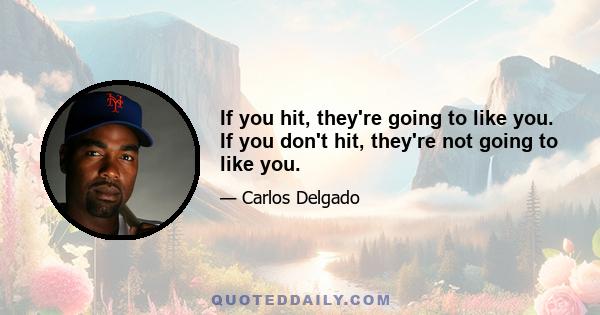 NY

If you hit, they're going to like you. If you don't hit, they're not going to like you.

— Carlos Delgado

QUOTEDDAILY.COM